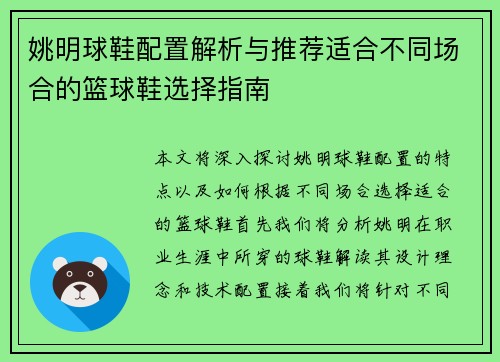 姚明球鞋配置解析与推荐适合不同场合的篮球鞋选择指南

本文将深入探讨姚明球鞋配置的特点以及如何根据不同场合选择适合的篮球鞋首先我们将分析姚明在职业生涯中所穿的球鞋解读其设计理念和技术配置接着我们将针对不同